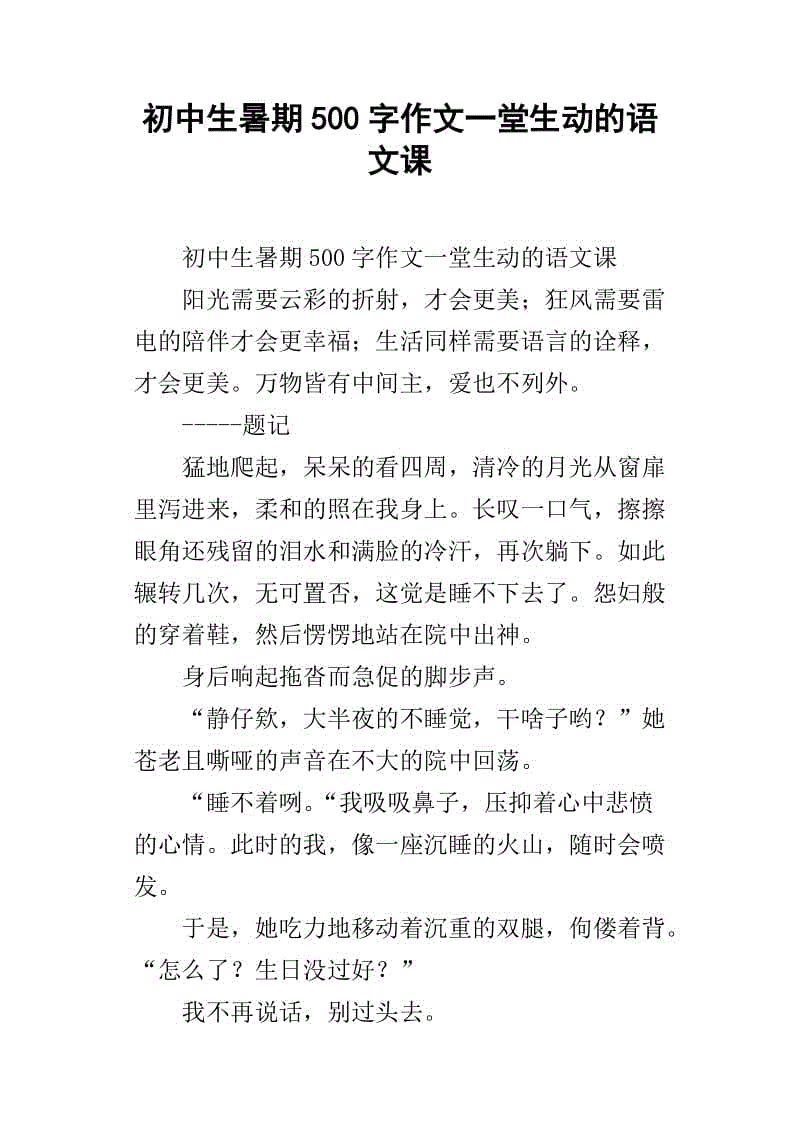 初中生暑期500字作文一堂生动的语文课

初中生暑期500字作文一堂生动的语文课

阳光需要云彩的折射，才会更美；狂风需要雷电的陪伴才会更幸福；生活同样需要语言的诠释，才会更美。万物皆有中间主，爱也不列外。

-----题记

猛地爬起，呆呆的看四周，清冷的月光从窗扉里泻进来，柔和的照在我身上。长叹一口气，擦擦眼角还残留的泪水和满脸的冷汗，再次躺下。如此辗转几次，无可置否，这觉是睡不下去了。怨妇般的穿着鞋，然后愣愣地站在院中出神。

身后响起拖沓而急促的脚步声。

“静仔欸，大半夜的不睡觉，干啥子哟？”她苍老且嘶哑的声音在不大的院中回荡。

“睡不着咧。“我吸吸鼻子，压抑着心中悲愤的心情。此时的我，像一座沉睡的火山，随时会喷发。

于是，她吃力地移动着沉重的双腿，佝偻着背。“怎么了？生日没过好？”

我不再说话，别过头去。